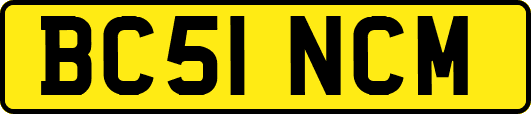 BC51 NCM